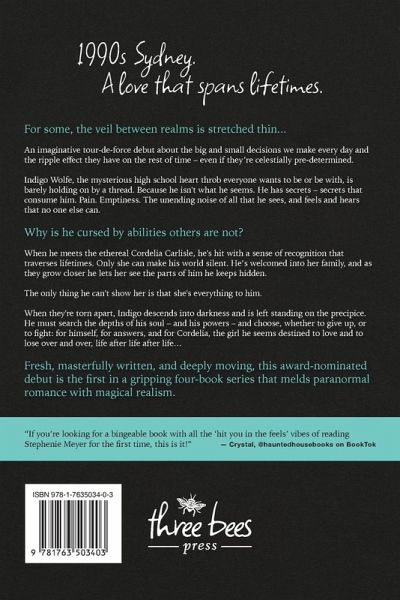 1990s Sydney.
A love that spans lifetimes.

For some, the veil between realms is stretched thin...

An imaginative tour-de-force debut about the big and small decisions we make every day and the ripple effect they have on the rest of time – even if they're celestially pre-determined.

Indigo Wolfe, the mysterious high school heart throb everyone wants to be or be with, is barely holding on by a thread. Because he isn't what he seems. He has secrets – secrets that consume him. Pain. Emptiness. The unending noise of all that he sees, and feels and hears that no one else can.

Why is he cursed by abilities others are not?

When he meets the ethereal Cordelia Carlisle, he's hit with a sense of recognition that traverses lifetimes. Only she can make his world silent. He's welcomed into her family, and as they grow closer he lets her see the parts of him he keeps hidden.

The only thing he can't show her is that she's everything to him.

When they're torn apart, Indigo descends into darkness and is left standing on the precipice. He must search the depths of his soul – and his powers – and choose, whether to give up, or to fight: for himself, for answers, and for Cordelia, the girl he seems destined to love and to lose over and over, life after life after life...

Fresh, masterfully written, and deeply moving, this award-nominated debut is the first in a gripping four-book series that melds paranormal romance with magical realism.

"If you're looking for a bingeable book with all the 'hit you in the feels' vibes of reading Stephenie Meyer for the first time, this is it!"
— Crystal, @hauntedhousebooks on BookTok

ISBN 978-1-7635034-0-3

9 781763 503403

three bees
press